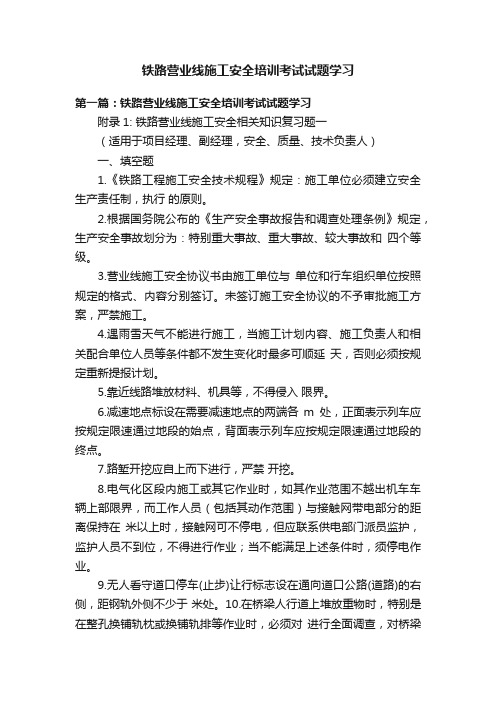 铁路营业线施工安全培训考试试题学习

第一篇：铁路营业线施工安全培训考试试题学习

附录 1: 铁路营业线施工安全相关知识复习题一

（适用于项目经理、副经理，安全、质量、技术负责人）

一、填空题

1.《铁路工程施工安全技术规程》规定：施工单位必须建立安全生产责任制，执行 的原则。

2.根据国务院公布的《生产安全事故报告和调查处理条例》规定，生产安全事故划分为：特别重大事故、重大事故、较大事故和 四个等级。

3.营业线施工安全协议书由施工单位与 单位和行车组织单位按照规定的格式、内容分别签订。未签订施工安全协议的不予审批施工方案，严禁施工。

4.遇雨雪天气不能进行施工，当施工计划内容、施工负责人和相关配合单位人员等条件都不发生变化时最多可顺延 天，否则必须按规定重新提报计划。

5.靠近线路堆放材料、机具等，不得侵入 限界。

6.减速地点标设在需要减速地点的两端各 m 处，正面表示列车应按规定限速通过地段的始点，背面表示列车应按规定限速通过地段的终点。

7.路堑开挖应自上而下进行，严禁 开挖。

8.电气化区段内施工或其它作业时，如其作业范围不越出机车车辆上部限界，而工作人员（包括其动作范围）与接触网带电部分的距离保持在 米以上时，接触网可不停电，但应联系供电部门派员监护，监护人员不到位，不得进行作业；当不能满足上述条件时，须停电作业。

9.无人看守道口停车(止步)让行标志设在通向道口公路(道路)的右侧，距钢轨外侧不少于 米处。10.在桥梁人行道上堆放重物时，特别是在整孔换铺轨枕或换铺轨排等作业时，必须对 进行全面调查，对桥梁